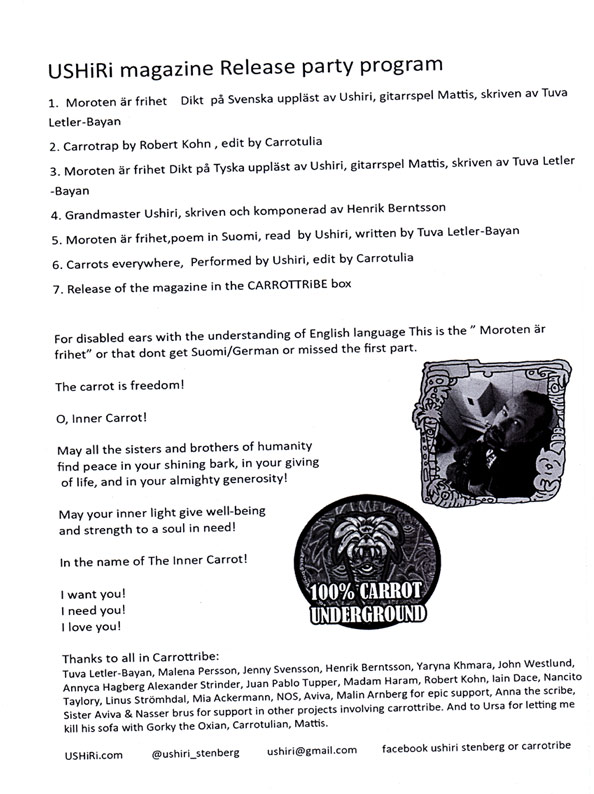 USHiRi magazine Release party program

1. Moroten är frihet Dikt på Svenska uppläst av Ushiri, gitarrspel Mattis, skriven av Tuva Letler-Bayan

2. Carrotrap by Robert Kohn , edit by Carrotulia

3. Moroten är frihet Dikt på Tyska uppläst av Ushiri, gitarrspel Mattis, skriven av Tuva Letler -Bayan

4. Grandmaster Ushiri, skriven och komponerad av Henrik Berntsson

5. Moroten är frihet,poem in Suomi, read by Ushiri, written by Tuva Letler-Bayan

6. Carrots everywhere, Performed by Ushiri, edit by Carrotulia

7. Release of the magazine in the CARROTTRiBE box

For disabled ears with the understanding of English language This is the " Moroten är frihet" or that dont get Suomi/German or missed the first part.

The carrot is freedom!

O, Inner Carrot!

May all the sisters and brothers of humanity find peace in your shining bark, in your giving of life, and in your almighty generosity!

May your inner light give well-being and strength to a soul in need!

In the name of The Inner Carrot!

I want you!
I need you!
I love you!

100% CARROT UNDERGROUND

Thanks to all in Carrottribe:
Tuva Letler-Bayan, Malena Persson, Jenny Svensson, Henrik Berntsson, Yaryna Khmara, John Westlund, Annyca Hagberg Alexander Strinder, Juan Pablo Tupper, Madam Haram, Robert Kohn, Iain Dace, Nancito Taylory, Linus Strömhdal, Mia Ackermann, NOS, Aviva, Malin Arnberg for epic support, Anna the scribe, Sister Aviva & Nasser brus for support in other projects involving carrottribe. And to Ursa for letting me kill his sofa with Gorky the Oxian, Carrotulian, Mattis.

USHiRi.com @ushiri_stenberg ushiri@gmail.com facebook ushiri stenberg or carrotribe